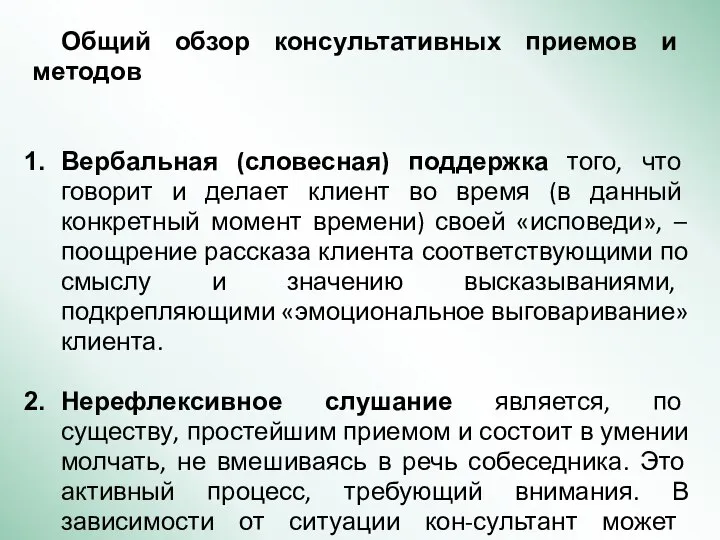 Общий обзор консультативных приемов и методов

1. Вербальная (словесная) поддержка того, что говорит и делает клиент во время (в данный конкретный момент времени) своей «исповеди», – поощрение рассказа клиента соответствующими по смыслу и значению высказываниями, подкрепляющими «эмоциональное выговаривание» клиента.

2. Нерефлексивное слушание является, по существу, простейшим приемом и состоит в умении молчать, не вмешиваясь в речь собеседника. Это активный процесс, требующий внимания. В зависимости от ситуации кон-сультант может